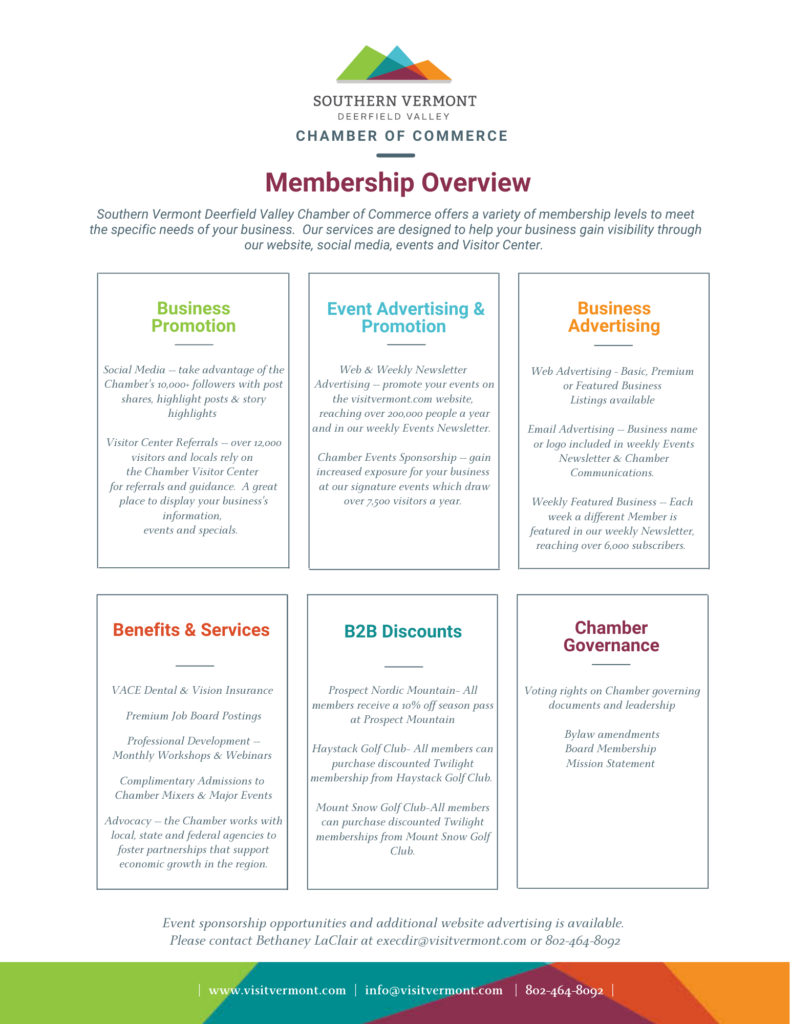 SOUTHERN VERMONT
DEERFIELD VALLEY
CHAMBER OF COMMERCE

Membership Overview

Southern Vermont Deerfield Valley Chamber of Commerce offers a variety of membership levels to meet the specific needs of your business. Our services are designed to help your business gain visibility through our website, social media, events and Visitor Center.

Business Promotion

Social Media – take advantage of the Chamber's 10,000+ followers with post shares, highlight posts & story highlights

Visitor Center Referrals – over 12,000 visitors and locals rely on the Chamber Visitor Center for referrals and guidance. A great place to display your business's information, events and specials.

Event Advertising & Promotion

Web & Weekly Newsletter Advertising – promote your events on the visitvermont.com website, reaching over 200,000 people a year and in our weekly Events Newsletter.

Chamber Events Sponsorship – gain increased exposure for your business at our signature events which draw over 7,500 visitors a year.

Business Advertising

Web Advertising - Basic, Premium or Featured Business Listings available

Email Advertising – Business name or logo included in weekly Events Newsletter & Chamber Communications.

Weekly Featured Business – Each week a different Member is featured in our weekly Newsletter, reaching over 6,000 subscribers.

Benefits & Services

VACE Dental & Vision Insurance

Premium Job Board Postings

Professional Development – Monthly Workshops & Webinars

Complimentary Admissions to Chamber Mixers & Major Events

Advocacy – the Chamber works with local, state and federal agencies to foster partnerships that support economic growth in the region.

B2B Discounts

Prospect Nordic Mountain- All members receive a 10% off season pass at Prospect Mountain

Haystack Golf Club- All members can purchase discounted Twilight membership from Haystack Golf Club.

Mount Snow Golf Club-All members can purchase discounted Twilight memberships from Mount Snow Golf Club.

Chamber Governance

Voting rights on Chamber governing documents and leadership

Bylaw amendments
Board Membership
Mission Statement

Event sponsorship opportunities and additional website advertising is available. Please contact Bethaney LaClair at execdir@visitvermont.com or 802-464-8092

| www.visitvermont.com | info@visitvermont.com | 802-464-8092 |